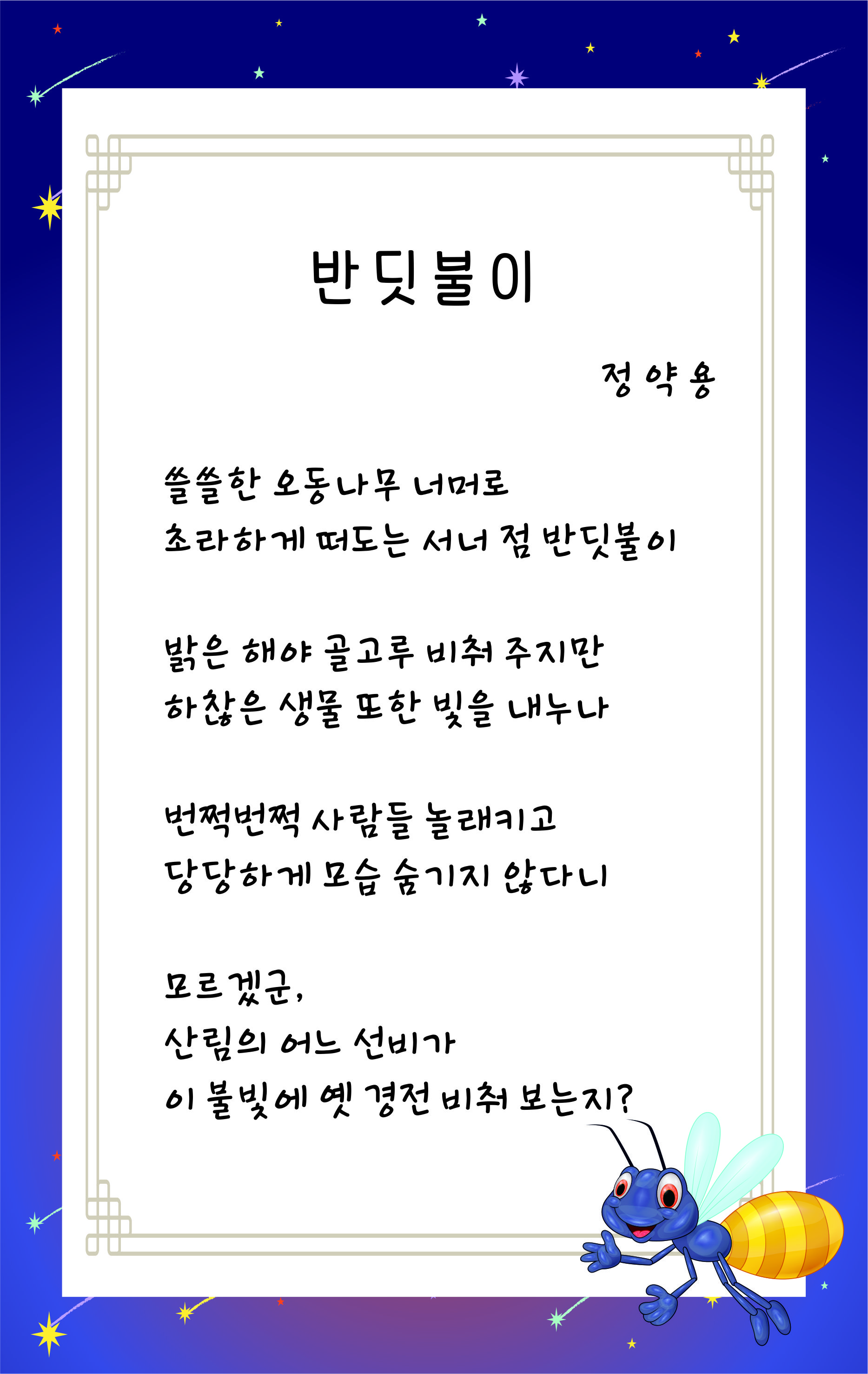 반딧불이

정약용

쓸쓸한 오동나무 너머로
초라하게 떠도는 서너 점 반딧불이

밝은 해야 골고루 비춰 주지만
하찮은 생물 또한 빛을 내누나

번쩍번쩍 사람들 놀래키고
당당하게 모습 숨기지 않다니

모르겠군,
산림의 어느 선비가
이 불빛에 옛 경전 비춰 보는지?